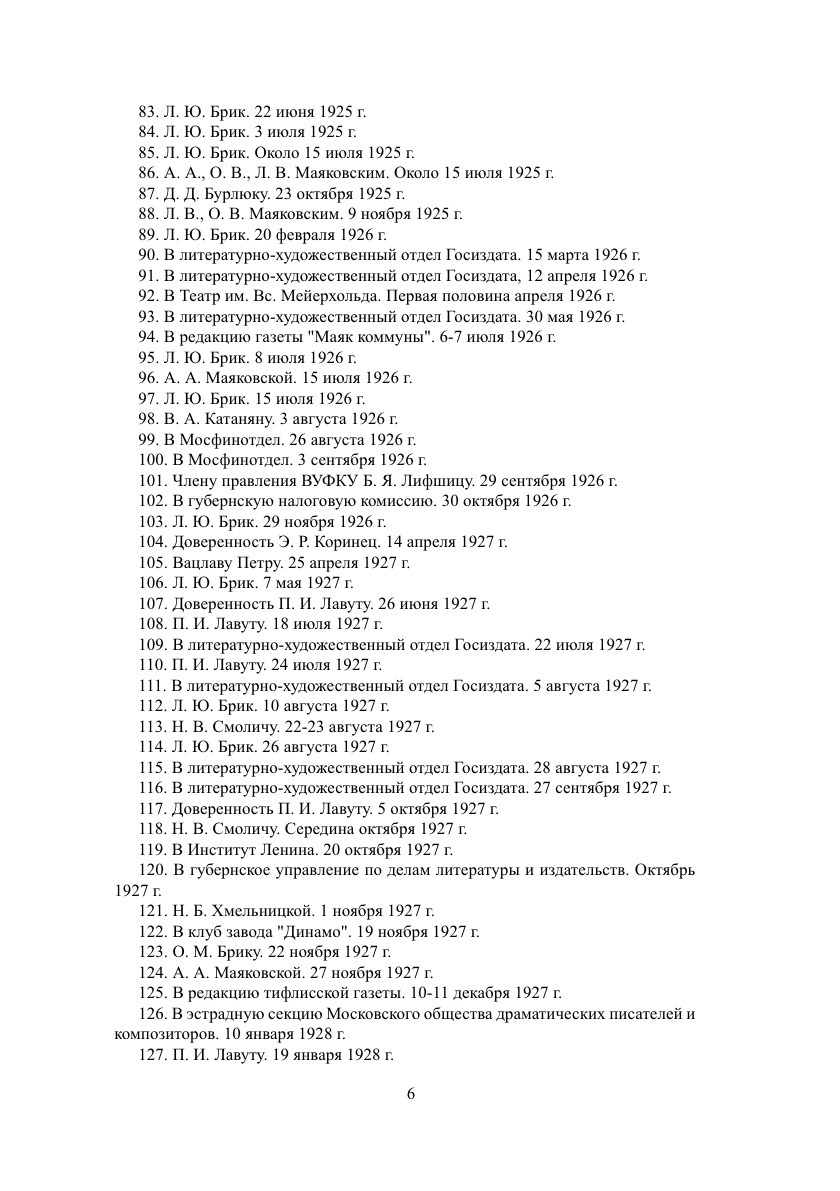 83. Л. Ю. Брик. 22 июня 1925 г.
84. Л. Ю. Брик. 3 июля 1925 г.
85. Л. Ю. Брик. Около 15 июля 1925 г.
86. А. А., О. В., Л. В. Маяковским. Около 15 июля 1925 г.
87. Д. Д. Бурлюку. 23 октября 1925 г.
88. Л. В., О. В. Маяковским. 9 ноября 1925 г.
89. Л. Ю. Брик. 20 февраля 1926 г.
90. В литературно-художественный отдел Госиздата. 15 марта 1926 г.
91. В литературно-художественный отдел Госиздата, 12 апреля 1926 г.
92. В Театр им. Вс. Мейерхольда. Первая половина апреля 1926 г.
93. В литературно-художественный отдел Госиздата. 30 мая 1926 г.
94. В редакцию газеты "Маяк коммуны". 6-7 июля 1926 г.
95. Л. Ю. Брик. 8 июля 1926 г.
96. А. А. Маяковской. 15 июля 1926 г.
97. Л. Ю. Брик. 15 июля 1926 г.
98. В. А. Катаняну. 3 августа 1926 г.
99. В Мосфинотдел. 26 августа 1926 г.
100. В Мосфинотдел. 3 сентября 1926 г.
101. Члену правления ВУФКУ Б. Я. Лифшицу. 29 сентября 1926 г.
102. В губернскую налоговую комиссию. 30 октября 1926 г.
103. Л. Ю. Брик. 29 ноября 1926 г.
104. Доверенность Э. Р. Коринец. 14 апреля 1927 г.
105. Вацлаву Петру. 25 апреля 1927 г.
106. Л. Ю. Брик. 7 мая 1927 г.
107. Доверенность П. И. Лавуту. 26 июня 1927 г.
108. П. И. Лавуту. 18 июля 1927 г.
109. В литературно-художественный отдел Госиздата. 22 июля 1927 г.
110. П. И. Лавуту. 24 июля 1927 г.
111. В литературно-художественный отдел Госиздата. 5 августа 1927 г.
112. Л. Ю. Брик. 10 августа 1927 г.
113. Н. В. Смоличу. 22-23 августа 1927 г.
114. Л. Ю. Брик. 26 августа 1927 г.
115. В литературно-художественный отдел Госиздата. 28 августа 1927 г.
116. В литературно-художественный отдел Госиздата. 27 сентября 1927 г.
117. Доверенность П. И. Лавуту. 5 октября 1927 г.
118. Н. В. Смоличу. Середина октября 1927 г.
119. В Институт Ленина. 20 октября 1927 г.
120. В губернское управление по делам литературы и издательств. Октябрь 1927 г.
121. Н. Б. Хмельницкой. 1 ноября 1927 г.
122. В клуб завода "Динамо". 19 ноября 1927 г.
123. О. М. Брику. 22 ноября 1927 г.
124. А. А. Маяковской. 27 ноября 1927 г.
125. В редакцию тифлисской газеты. 10-11 декабря 1927 г.
126. В эстрадную секцию Московского общества драматических писателей и композиторов. 10 января 1928 г.
127. П. И. Лавуту. 19 января 1928 г.

6